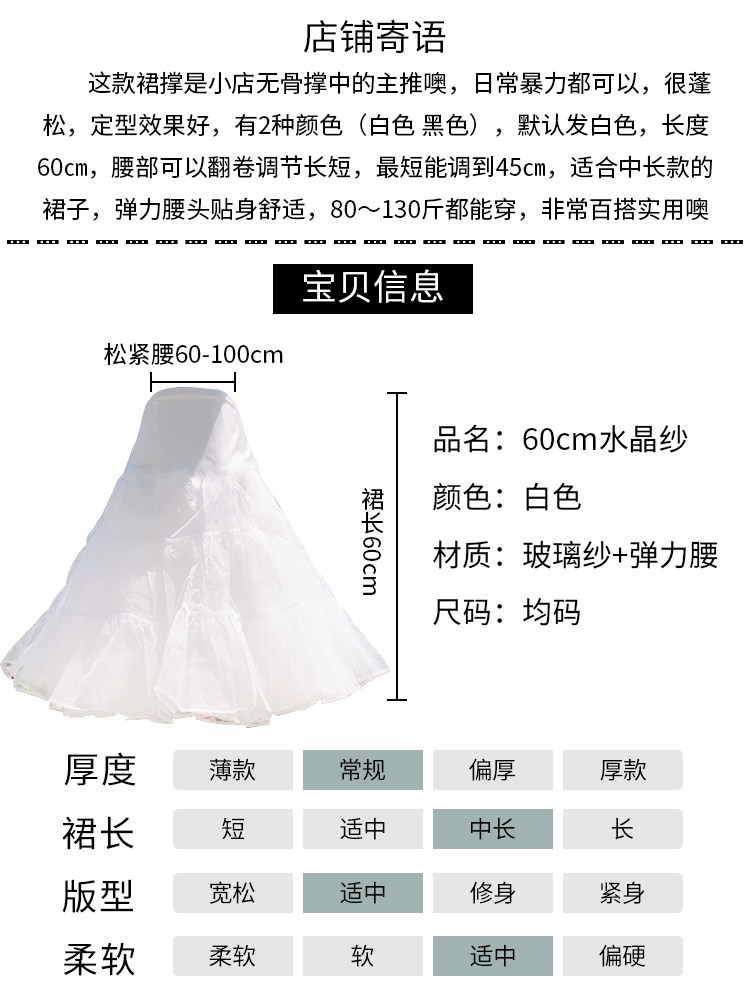 店铺寄语

这款裙撑是小店无骨撑中的主推噢，日常暴力都可以，很蓬松，定型效果好，有2种颜色（白色 黑色），默认发白色，长度60cm，腰部可以翻卷调节长短，最短能调到45cm，适合中长款的裙子，弹力腰头贴身舒适，80～130斤都能穿，非常百搭实用噢

宝贝信息

松紧腰60-100cm

裙长60cm

品名：60cm水晶纱

颜色：白色

材质：玻璃纱+弹力腰

尺码：均码

| 厚度 | 薄款 | 常规 | 偏厚 | 厚款 |
|---|---|---|---|---|
| 裙长 | 短 | 适中 | 中长 | 长 |
| 版型 | 宽松 | 适中 | 修身 | 紧身 |
| 柔软 | 柔软 | 软 | 适中 | 偏硬 |